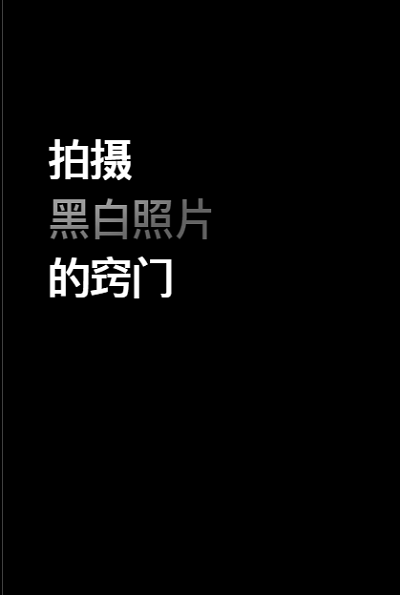 拍摄
黑白照片
的窍门